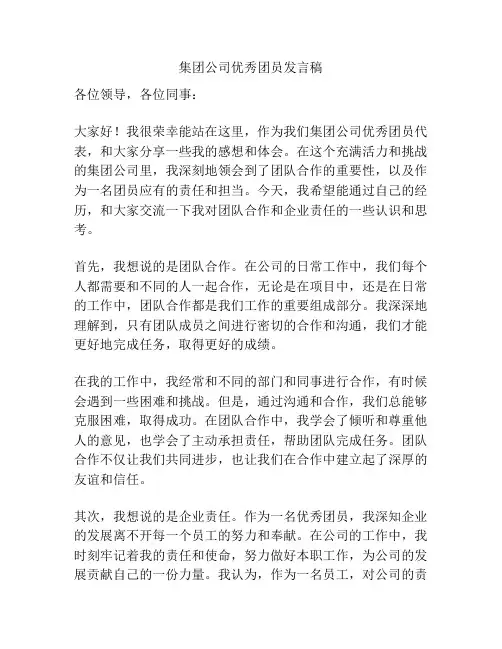 集团公司优秀团员发言稿

各位领导，各位同事：

大家好！我很荣幸能站在这里，作为我们集团公司优秀团员代表，和大家分享一些我的感想和体会。在这个充满活力和挑战的集团公司里，我深刻地领会到了团队合作的重要性，以及作为一名团员应有的责任和担当。今天，我希望能通过自己的经历，和大家交流一下我对团队合作和企业责任的一些认识和思考。

首先，我想说的是团队合作。在公司的日常工作中，我们每个人都需要和不同的人一起合作，无论是在项目中，还是在日常的工作中，团队合作都是我们工作的重要组成部分。我深深地理解到，只有团队成员之间进行密切的合作和沟通，我们才能更好地完成任务，取得更好的成绩。

在我的工作中，我经常和不同的部门和同事进行合作，有时候会遇到一些困难和挑战。但是，通过沟通和合作，我们总能够克服困难，取得成功。在团队合作中，我学会了倾听和尊重他人的意见，也学会了主动承担责任，帮助团队完成任务。团队合作不仅让我们共同进步，也让我们在合作中建立起了深厚的友谊和信任。

其次，我想说的是企业责任。作为一名优秀团员，我深知企业的发展离不开每一个员工的努力和奉献。在公司的工作中，我时刻牢记着我的责任和使命，努力做好本职工作，为公司的发展贡献自己的一份力量。我认为，作为一名员工，对公司的责